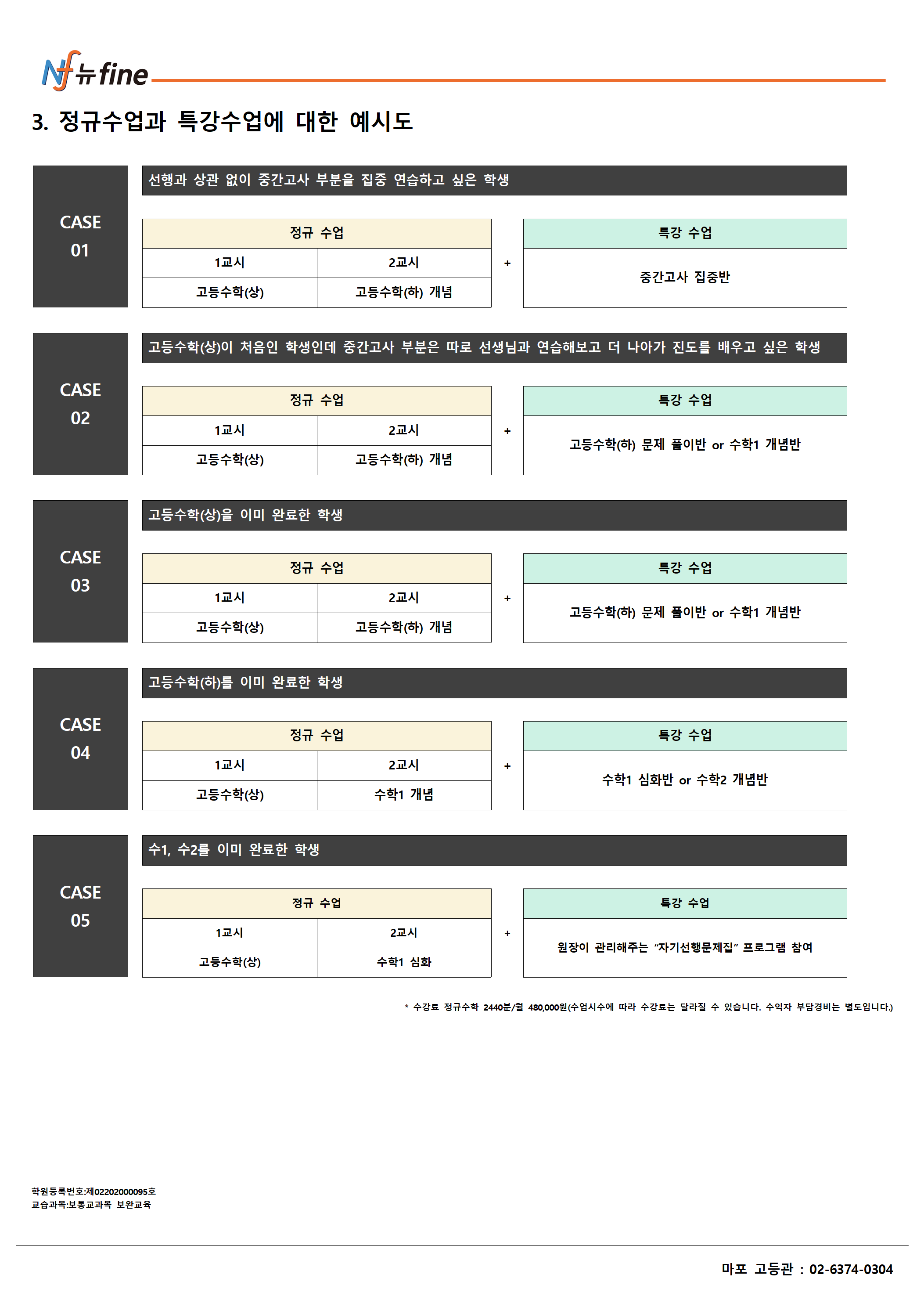 Nf 뉴fine

3. 정규수업과 특강수업에 대한 예시도

CASE 01

선행과 상관 없이 중간고사 부분을 집중 연습하고 싶은 학생

| 정규 수업 | |
|---|---|
| 1교시 | 2교시 |
| 고등수학(상) | 고등수학(하) 개념 |

+

| 특강 수업 |
|---|
| 중간고사 집중반 |

CASE 02

고등수학(상)이 처음인 학생인데 중간고사 부분은 따로 선생님과 연습해보고 더 나아가 진도를 배우고 싶은 학생

| 정규 수업 | |
|---|---|
| 1교시 | 2교시 |
| 고등수학(상) | 고등수학(하) 개념 |

+

| 특강 수업 |
|---|
| 고등수학(하) 문제 풀이반 or 수학1 개념반 |

CASE 03

고등수학(상)을 이미 완료한 학생

| 정규 수업 | |
|---|---|
| 1교시 | 2교시 |
| 고등수학(상) | 고등수학(하) 개념 |

+

| 특강 수업 |
|---|
| 고등수학(하) 문제 풀이반 or 수학1 개념반 |

CASE 04

고등수학(하)를 이미 완료한 학생

| 정규 수업 | |
|---|---|
| 1교시 | 2교시 |
| 고등수학(상) | 수학1 개념 |

+

| 특강 수업 |
|---|
| 수학1 심화반 or 수학2 개념반 |

CASE 05

수1, 수2를 이미 완료한 학생

| 정규 수업 | |
|---|---|
| 1교시 | 2교시 |
| 고등수학(상) | 수학1 심화 |

+

| 특강 수업 |
|---|
| 원장이 관리해주는 “자기선행문제집” 프로그램 참여 |

* 수강료 정규수학 2440분/월 480,000원(수업시수에 따라 수강료는 달라질 수 있습니다. 수익자 부담경비는 별도입니다.)

학원등록번호:제02202000095호
교습과목:보통교과목 보완교육

마포 고등관 : 02-6374-0304